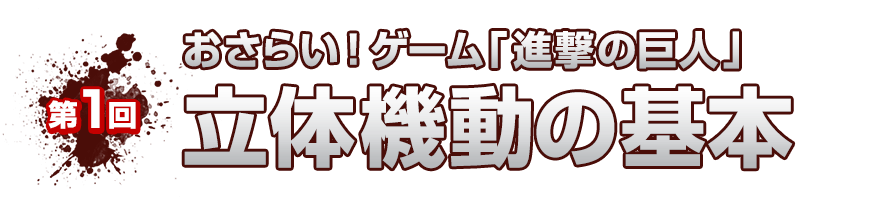 第1回

おさらい！ゲーム「進撃の巨人」

立体機動の基本